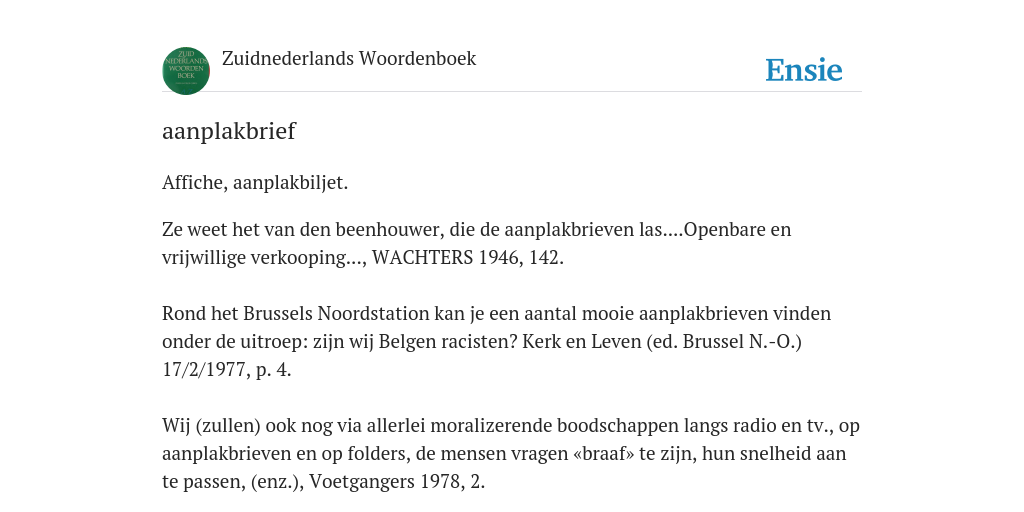 ZUID NEDERLANDS WOORDEN BOEK

Zuidnederlands Woordenboek

Ensie

aanplakbrief

Affiche, aanplakbiljet.

Ze weet het van den beenhouwer, die de aanplakbrieven las....Openbare en vrijwillige verkooping..., WACHTERS 1946, 142.

Rond het Brussels Noordstation kan je een aantal mooie aanplakbrieven vinden onder de uitroep: zijn wij Belgen racisten? Kerk en Leven (ed. Brussel N.-O.) 17/2/1977, p. 4.

Wij (zullen) ook nog via allerlei moralizerende boodschappen langs radio en tv., op aanplakbrieven en op folders, de mensen vragen «braaf» te zijn, hun snelheid aan te passen, (enz.), Voetgangers 1978, 2.